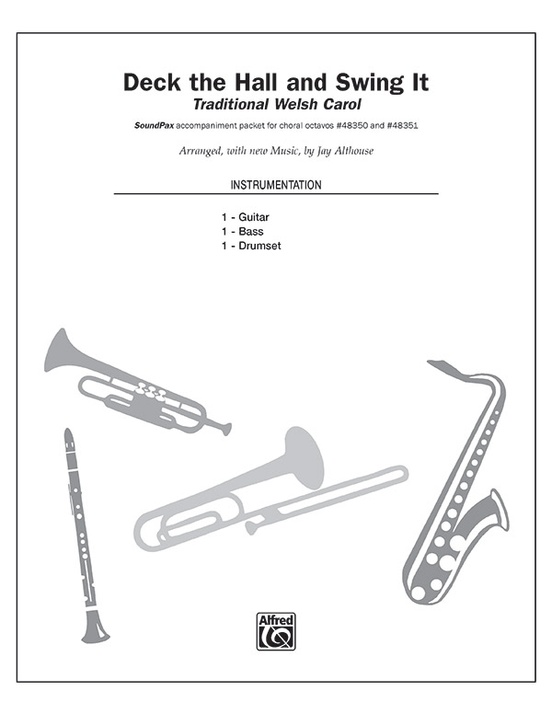 Deck the Hall and Swing It
Traditional Welsh Carol

SoundPax accompaniment packet for choral octavos #48350 and #48351

Arranged, with new Music, by Jay Althouse

INSTRUMENTATION

1 - Guitar
1 - Bass
1 - Drumset

Alfred